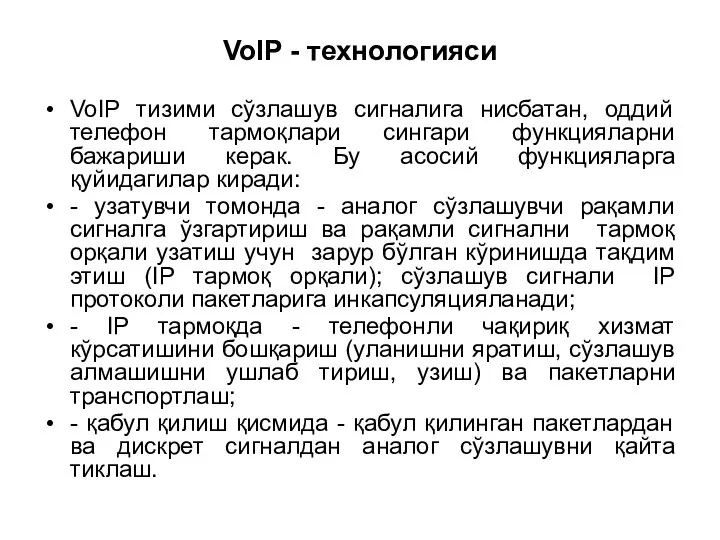 VoIP - технологияси

• VoIP тизими сўзлашув сигналига нисбатан, оддий телефон тармоқлари сингари функцияларни бажариши керак. Бу асосий функцияларга қуйидагилар киради:

• - узатувчи томонда - аналог сўзлашувчи рақамли сигналга ўзгартириш ва рақамли сигнални тармоқ орқали узатиш учун зарур бўлган кўринишда тақдим этиш (IP тармоқ орқали); сўзлашув сигнали IP протоколи пакетларига инкапсуляцияланади;

• - IP тармоқда - телефонли чақириқ хизмат кўрсатишини бошқариш (уланишни яратиш, сўзлашув алмашишни ушлаб тириш, узиш) ва пакетларни транспортлаш;

• - қабул қилиш қисмида - қабул қилинган пакетлардан ва дискрет сигналдан аналог сўзлашувни қайта тиклаш.